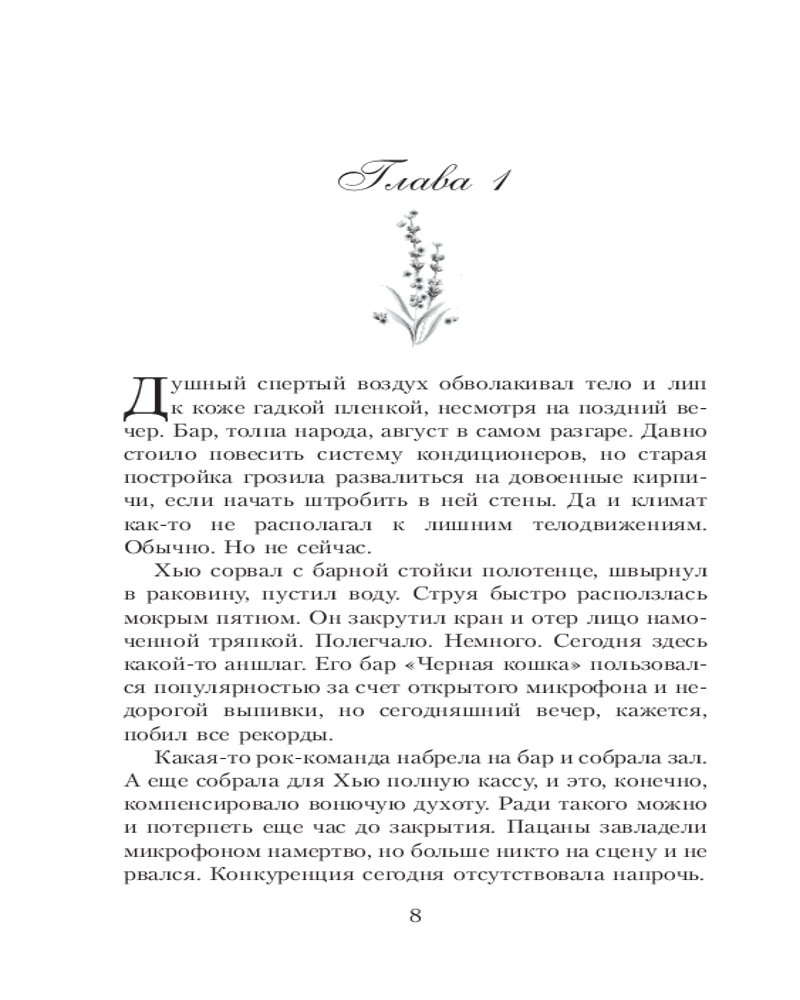 Глава 1

Душный спертый воздух обволакивал тело и лип к коже гадкой пленкой, несмотря на поздний вечер. Бар, толпа народа, август в самом разгаре. Давно стоило повесить систему кондиционеров, но старая постройка грозила развалиться на довоенные кирпичи, если начать штробить в ней стены. Да и климат как-то не располагал к лишним телодвижениям. Обычно. Но не сейчас.

Хью сорвал с барной стойки полотенце, швырнул в раковину, пустил воду. Струя быстро расползлась мокрым пятном. Он закрутил кран и отер лицо намоченной тряпкой. Полегчало. Немного. Сегодня здесь какой-то аншлаг. Его бар «Черная кошка» пользовался популярностью за счет открытого микрофона и недорогой выпивки, но сегодняшний вечер, кажется, побил все рекорды.

Какая-то рок-команда набрела на бар и собрала зал. А еще собрала для Хью полную кассу, и это, конечно, компенсировало вонючую духоту. Ради такого можно и потерпеть еще час до закрытия. Пацаны завладели микрофоном намертво, но больше никто на сцену и не рвался. Конкуренция сегодня отсутствовала напрочь.

8